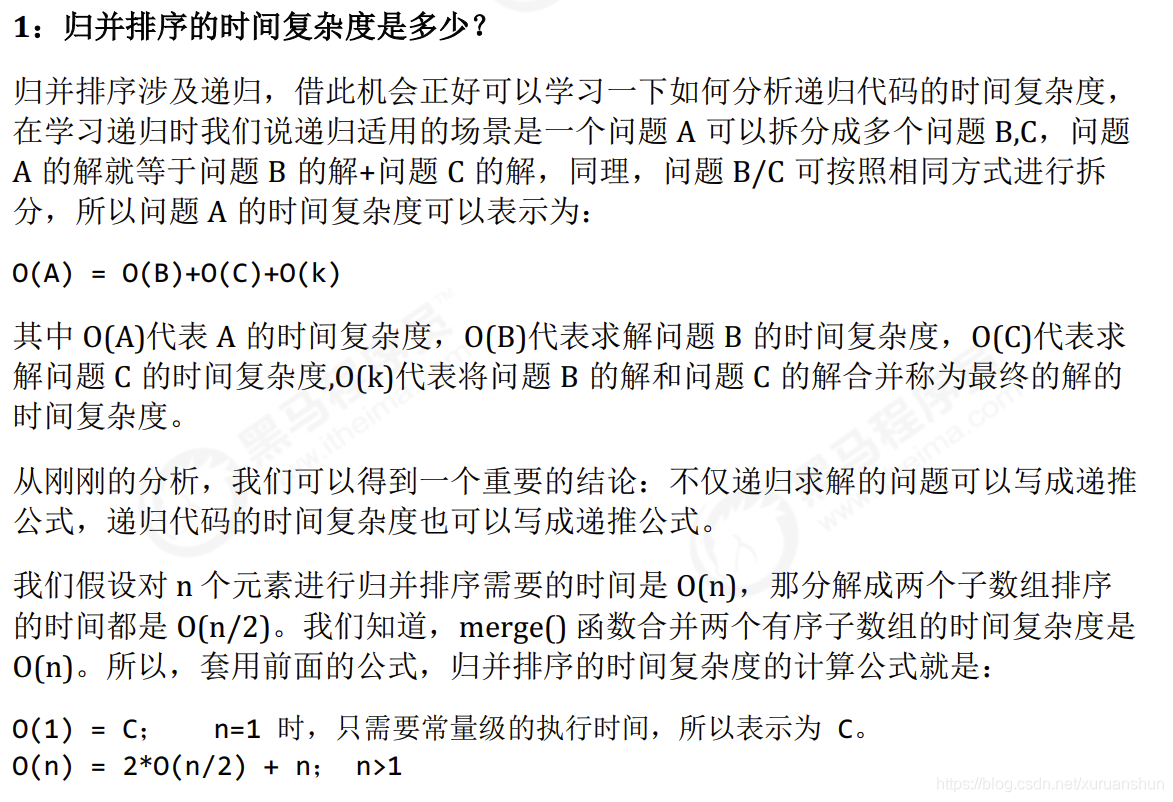 1：归并排序的时间复杂度是多少？

归并排序涉及递归，借此机会正好可以学习一下如何分析递归代码的时间复杂度，在学习递归时我们说递归适用的场景是一个问题 A 可以拆分成多个问题 B,C，问题 A 的解就等于问题 B 的解+问题 C 的解，同理，问题 B/C 可按照相同方式进行拆分，所以问题 A 的时间复杂度可以表示为：

O(A) = O(B)+O(C)+O(k)

其中 O(A)代表 A 的时间复杂度，O(B)代表求解问题 B 的时间复杂度，O(C)代表求解问题 C 的时间复杂度,O(k)代表将问题 B 的解和问题 C 的解合并称为最终的解的时间复杂度。

从刚刚的分析，我们可以得到一个重要的结论：不仅递归求解的问题可以写成递推公式，递归代码的时间复杂度也可以写成递推公式。

我们假设对 n 个元素进行归并排序需要的时间是 O(n)，那分解成两个子数组排序的时间都是 O(n/2)。我们知道，merge() 函数合并两个有序子数组的时间复杂度是 O(n)。所以，套用前面的公式，归并排序的时间复杂度的计算公式就是：

O(1) = C；    n=1 时，只需要常量级的执行时间，所以表示为 C。
O(n) = 2*O(n/2) + n；  n>1

https://blog.csdn.net/xuruanshun